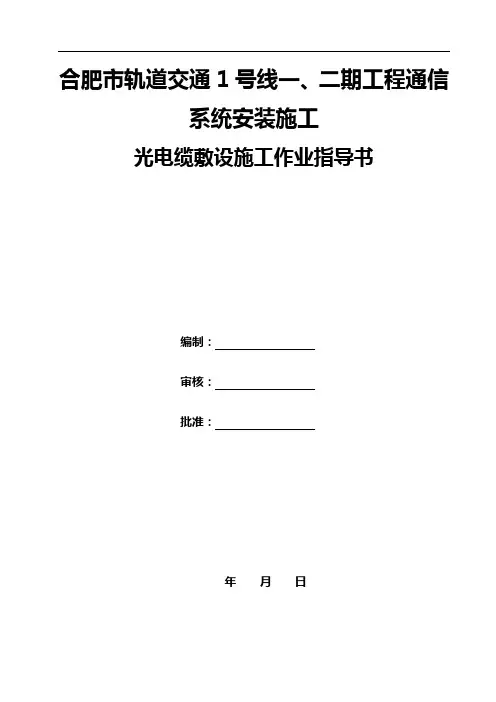 合肥市轨道交通1号线一、二期工程通信系统安装施工

光电缆敷设施工作业指导书

编制：____

审核：____

批准：____

年 月 日